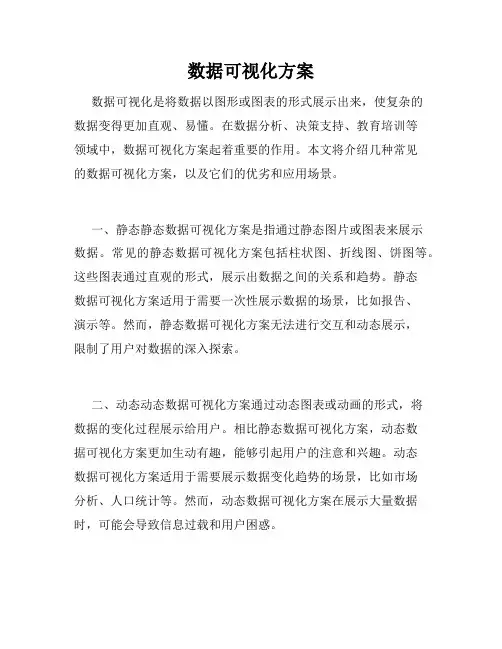 数据可视化方案

数据可视化是将数据以图形或图表的形式展示出来，使复杂的数据变得更加直观、易懂。在数据分析、决策支持、教育培训等领域中，数据可视化方案起着重要的作用。本文将介绍几种常见的数据可视化方案，以及它们的优劣和应用场景。

一、静态静态数据可视化方案是指通过静态图片或图表来展示数据。常见的静态数据可视化方案包括柱状图、折线图、饼图等。这些图表通过直观的形式，展示出数据之间的关系和趋势。静态数据可视化方案适用于需要一次性展示数据的场景，比如报告、演示等。然而，静态数据可视化方案无法进行交互和动态展示，限制了用户对数据的深入探索。

二、动态动态数据可视化方案通过动态图表或动画的形式，将数据的变化过程展示给用户。相比静态数据可视化方案，动态数据可视化方案更加生动有趣，能够引起用户的注意和兴趣。动态数据可视化方案适用于需要展示数据变化趋势的场景，比如市场分析、人口统计等。然而，动态数据可视化方案在展示大量数据时，可能会导致信息过载和用户困惑。